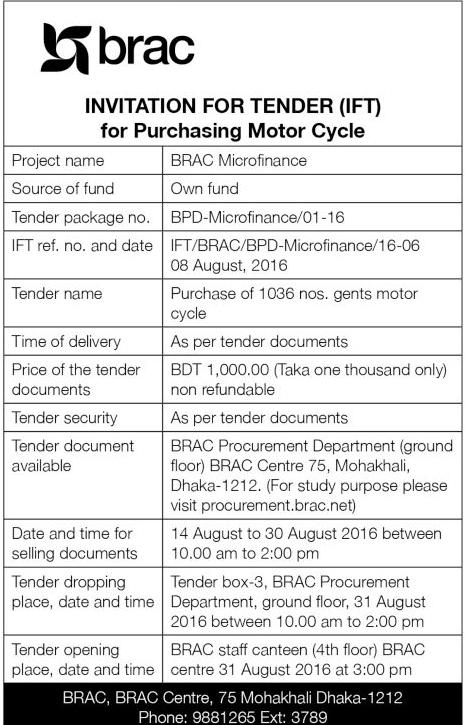 brac

INVITATION FOR TENDER (IFT)
for Purchasing Motor Cycle

| Project name | BRAC Microfinance |
|---|---|
| Source of fund | Own fund |
| Tender package no. | BPD-Microfinance/01-16 |
| IFT ref. no. and date | IFT/BRAC/BPD-Microfinance/16-06 08 August, 2016 |
| Tender name | Purchase of 1036 nos. gents motor cycle |
| Time of delivery | As per tender documents |
| Price of the tender documents | BDT 1,000.00 (Taka one thousand only) non refundable |
| Tender security | As per tender documents |
| Tender document available | BRAC Procurement Department (ground floor) BRAC Centre 75, Mohakhali, Dhaka-1212. (For study purpose please visit procurement.brac.net) |
| Date and time for selling documents | 14 August to 30 August 2016 between 10.00 am to 2:00 pm |
| Tender dropping place, date and time | Tender box-3, BRAC Procurement Department, ground floor, 31 August 2016 between 10.00 am to 2:00 pm |
| Tender opening place, date and time | BRAC staff canteen (4th floor) BRAC centre 31 August 2016 at 3:00 pm |

BRAC, BRAC Centre, 75 Mohakhali Dhaka-1212
Phone: 9881265 Ext: 3789